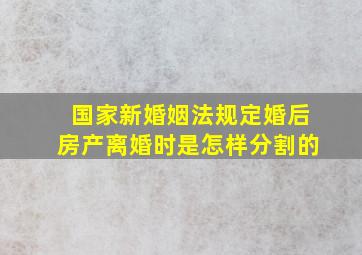 国家新婚姻法规定婚后房产离婚时是怎样分割的